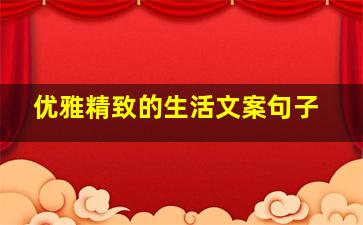 优雅精致的生活文案句子